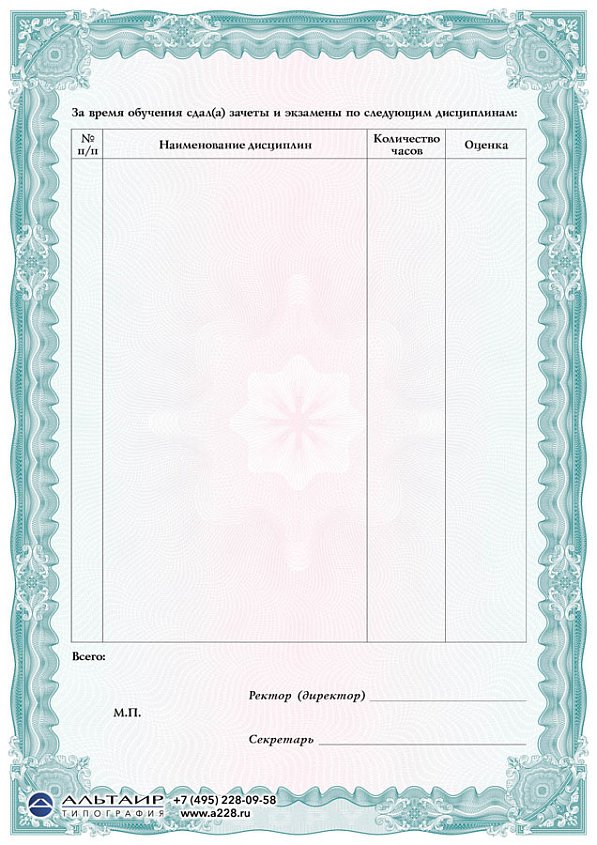 За время обучения сдал(а) зачеты и экзамены по следующим дисциплинам:

| № п/п | Наименование дисциплин | Количество часов | Оценка |
|---|---|---|---|
| | | | |

Всего:

Ректор (директор) ____

М.П.

Секретарь ____

АЛЬТАИР ТИПОГРАФИЯ +7 (495) 228-09-58 www.a228.ru